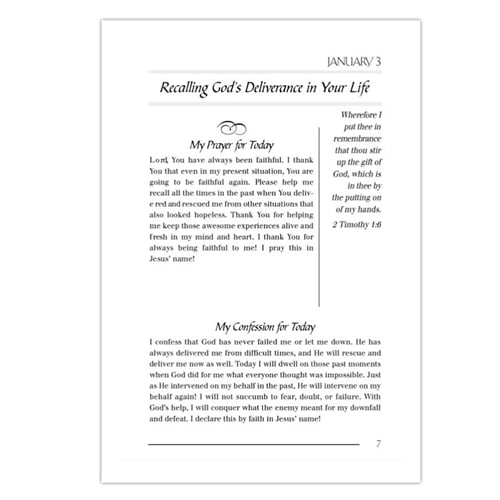 JANUARY 3

Recalling God's Deliverance in Your Life

My Prayer for Today

Lord, You have always been faithful. I thank You that even in my present situation, You are going to be faithful again. Please help me recall all the times in the past when You delivered and rescued me from other situations that also looked hopeless. Thank You for helping me keep those awesome experiences alive and fresh in my mind and heart. I thank You for always being faithful to me! I pray this in Jesus' name!

Wherefore I put thee in remembrance that thou stir up the gift of God, which is in thee by the putting on of my hands.

2 Timothy 1:6

My Confession for Today

I confess that God has never failed me or let me down. He has always delivered me from difficult times, and He will rescue and deliver me now as well. Today I will dwell on those past moments when God did for me what everyone thought was impossible. Just as He intervened on my behalf in the past, He will intervene on my behalf again! I will not succumb to fear, doubt, or failure. With God's help, I will conquer what the enemy meant for my downfall and defeat. I declare this by faith in Jesus' name!

7